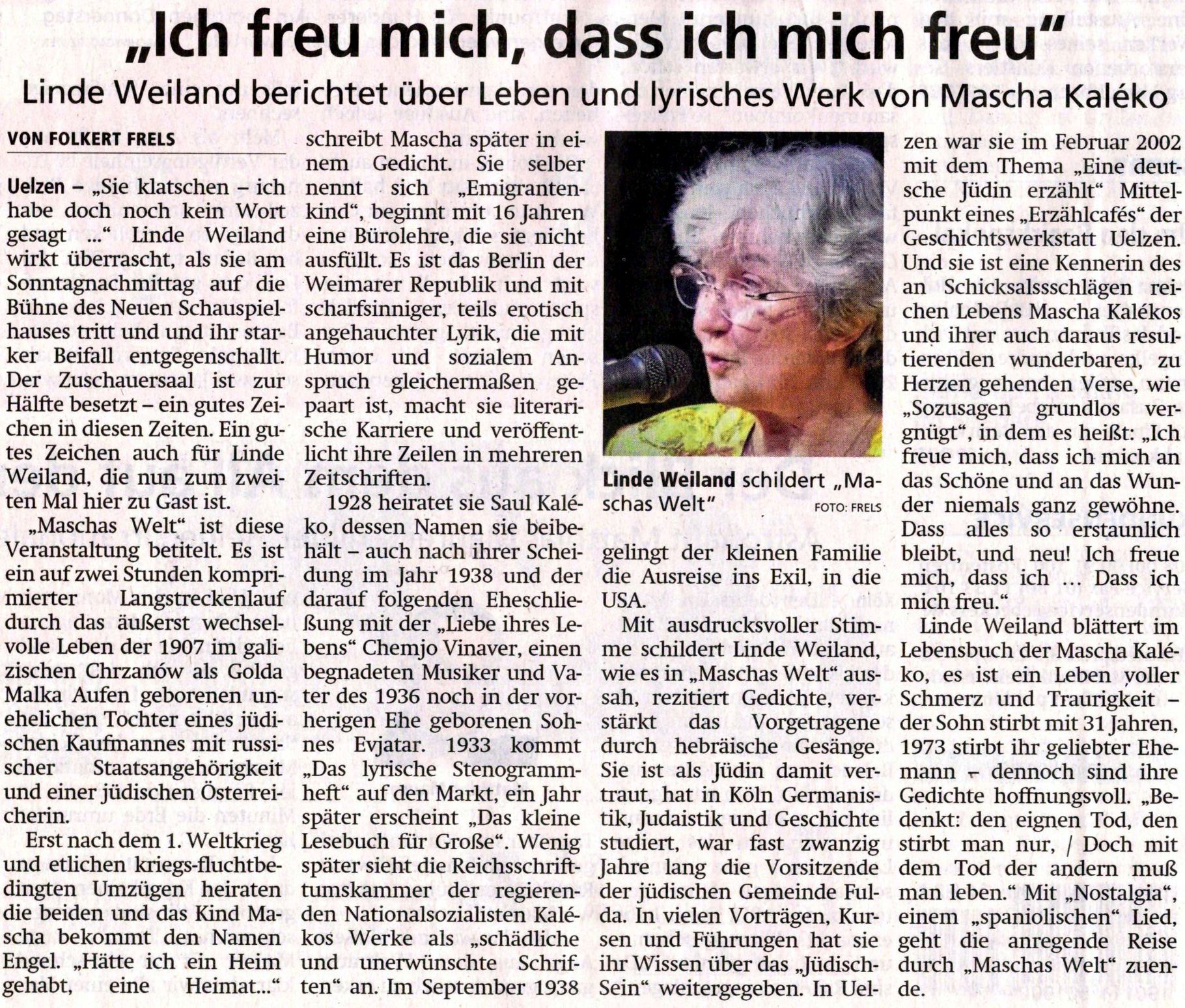 „Ich freu mich, dass ich mich freu“

Linde Weiland berichtet über Leben und lyrisches Werk von Mascha Kaléko

VON FOLKERT FRELS

Uelzen – „Sie klatschen – ich habe doch noch kein Wort gesagt ...“ Linde Weiland wirkt überrascht, als sie am Sonntagnachmittag auf die Bühne des Neuen Schauspielhauses tritt und und ihr starker Beifall entgegenschallt. Der Zuschauersaal ist zur Hälfte besetzt – ein gutes Zeichen in diesen Zeiten. Ein gutes Zeichen auch für Linde Weiland, die nun zum zweiten Mal hier zu Gast ist.

„Maschas Welt“ ist diese Veranstaltung betitelt. Es ist ein auf zwei Stunden komprimierter Langstreckenlauf durch das äußerst wechselvolle Leben der 1907 im galizischen Chrzanów als Golda Malka Aufen geborenen unehelichen Tochter eines jüdischen Kaufmannes mit russischer Staatsangehörigkeit und einer jüdischen Österreicherin.

Erst nach dem 1. Weltkrieg und etlichen kriegs-fluchtbedingten Umzügen heiraten die beiden und das Kind Mascha bekommt den Namen Engel. „Hätte ich ein Heim gehabt, eine Heimat...“ schreibt Mascha später in einem Gedicht. Sie selber nennt sich „Emigrantenkind“, beginnt mit 16 Jahren eine Bürolehre, die sie nicht ausfüllt. Es ist das Berlin der Weimarer Republik und mit scharfsinniger, teils erotisch angehauchter Lyrik, die mit Humor und sozialem Anspruch gleichermaßen gepaart ist, macht sie literarische Karriere und veröffentlicht ihre Zeilen in mehreren Zeitschriften.

1928 heiratet sie Saul Kaléko, dessen Namen sie beibehält – auch nach ihrer Scheidung im Jahr 1938 und der darauf folgenden Eheschließung mit der „Liebe ihres Lebens“ Chemjo Vinaver, einen begnadeten Musiker und Vater des 1936 noch in der vorherigen Ehe geborenen Sohnes Evjatar. 1933 kommt „Das lyrische Stenogrammheft“ auf den Markt, ein Jahr später erscheint „Das kleine Lesebuch für Große“. Wenig später sieht die Reichsschrifttumskammer der regierenden Nationalsozialisten Kalékos Werke als „schädliche und unerwünschte Schriften“ an. Im September 1938

Linde Weiland schildert „Maschas Welt“ FOTO: FRELS

gelingt der kleinen Familie die Ausreise ins Exil, in die USA.

Mit ausdrucksvoller Stimme schildert Linde Weiland, wie es in „Maschas Welt“ aussah, rezitiert Gedichte, verstärkt das Vorgetragene durch hebräische Gesänge. Sie ist als Jüdin damit vertraut, hat in Köln Germanistik, Judaistik und Geschichte studiert, war fast zwanzig Jahre lang die Vorsitzende der jüdischen Gemeinde Fulda. In vielen Vorträgen, Kursen und Führungen hat sie ihr Wissen über das „Jüdisch-Sein“ weitergegeben. In Uelzen war sie im Februar 2002 mit dem Thema „Eine deutsche Jüdin erzählt“ Mittelpunkt eines „Erzählcafés“ der Geschichtswerkstatt Uelzen. Und sie ist eine Kennerin des an Schicksalssschlägen reichen Lebens Mascha Kalékos und ihrer auch daraus resultierenden wunderbaren, zu Herzen gehenden Verse, wie „Sozusagen grundlos vergnügt“, in dem es heißt: „Ich freue mich, dass ich mich an das Schöne und an das Wunder niemals ganz gewöhne. Dass alles so erstaunlich bleibt, und neu! Ich freue mich, dass ich ... Dass ich mich freu.“

Linde Weiland blättert im Lebensbuch der Mascha Kaléko, es ist ein Leben voller Schmerz und Traurigkeit – der Sohn stirbt mit 31 Jahren, 1973 stirbt ihr geliebter Ehemann – dennoch sind ihre Gedichte hoffnungsvoll. „Bedenkt: den eignen Tod, den stirbt man nur, / Doch mit dem Tod der andern muß man leben.“ Mit „Nostalgia“, einem „spaniolischen“ Lied, geht die anregende Reise durch „Maschas Welt“ zuende.